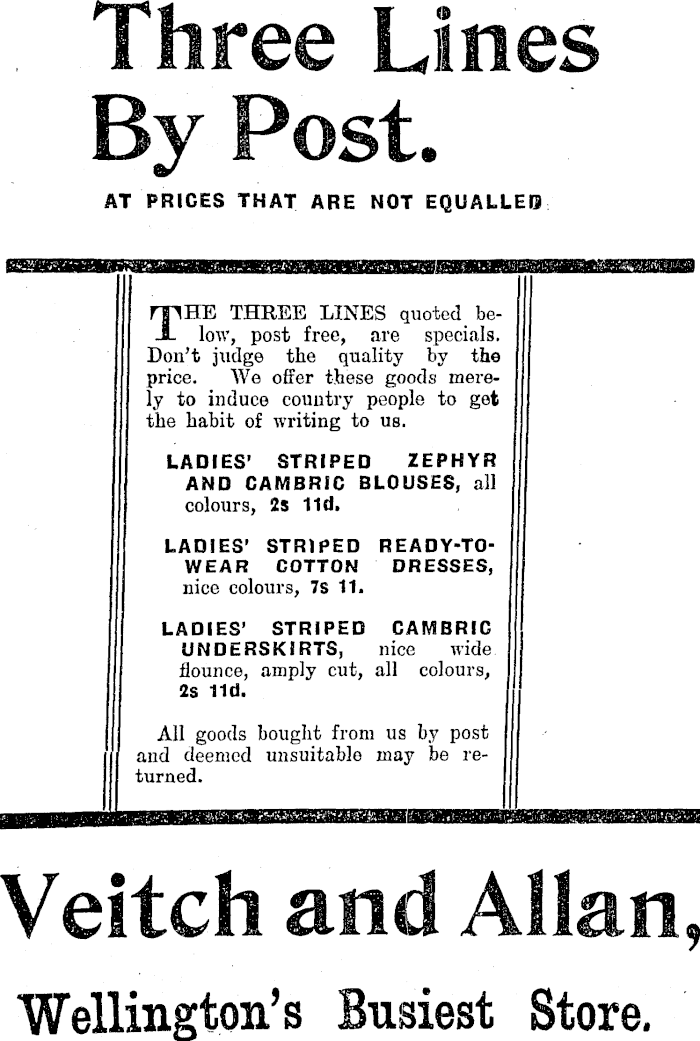 Three Lines By Post.

AT PRICES THAT ARE NOT EQUALLED

THE THREE LINES quoted below, post free, are specials. Don't judge the quality by the price. We offer these goods merely to induce country people to get the habit of writing to us.

LADIES' STRIPED ZEPHYR AND CAMBRIC BLOUSES, all colours, 2s 11d.

LADIES' STRIPED READY-TO-WEAR COTTON DRESSES, nice colours, 7s 11.

LADIES' STRIPED CAMBRIC UNDERSKIRTS, nice wide flounce, amply cut, all colours, 2s 11d.

All goods bought from us by post and deemed unsuitable may be returned.

Veitch and Allan,

Wellington's Busiest Store.